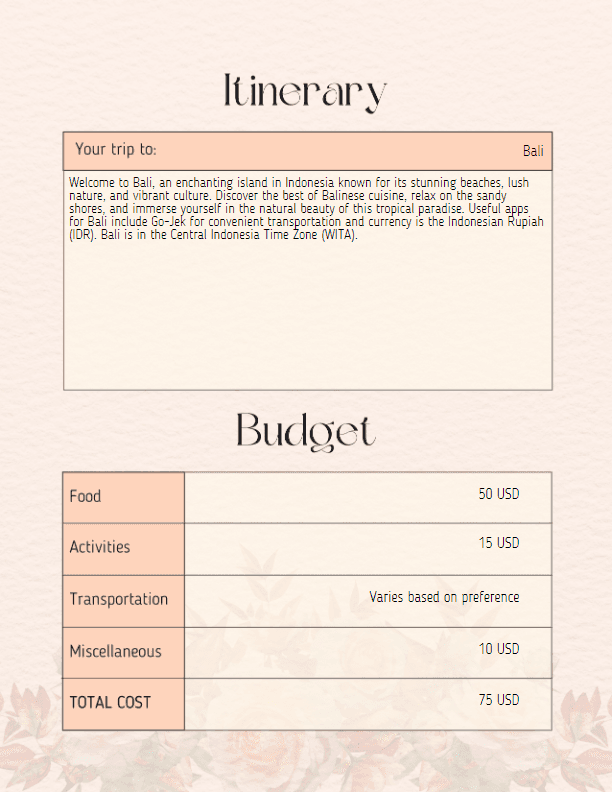 Itinerary

| Your trip to: | Bali |
|---|---|

Welcome to Bali, an enchanting island in Indonesia known for its stunning beaches, lush nature, and vibrant culture. Discover the best of Balinese cuisine, relax on the sandy shores, and immerse yourself in the natural beauty of this tropical paradise. Useful apps for Bali include Go-Jek for convenient transportation and currency is the Indonesian Rupiah (IDR). Bali is in the Central Indonesia Time Zone (WITA).

Budget

| Food | 50 USD |
|---|---|
| Activities | 15 USD |
| Transportation | Varies based on preference |
| Miscellaneous | 10 USD |
| TOTAL COST | 75 USD |